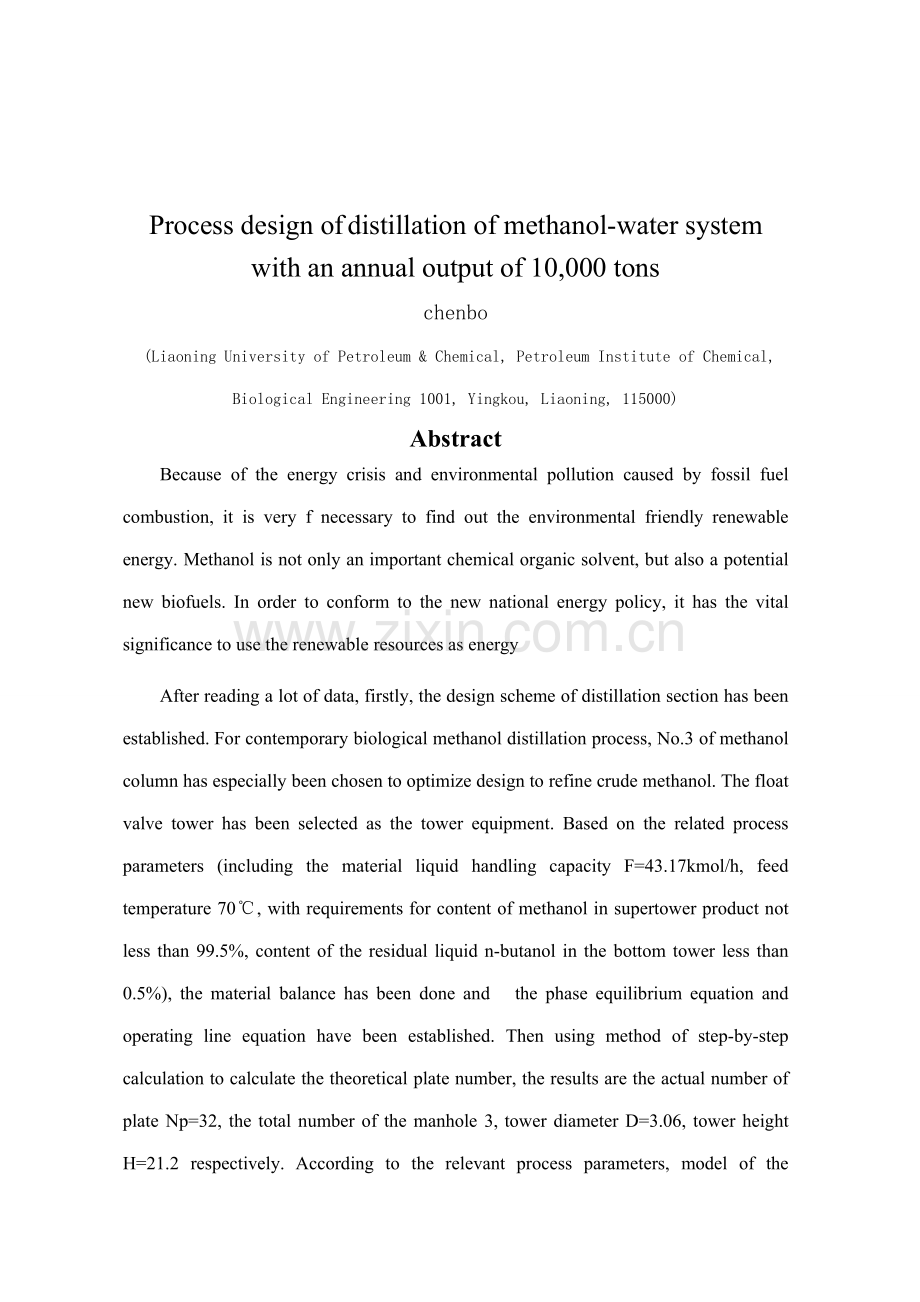 Process design of distillation of methanol-water system with an annual output of 10,000 tons

chenbo

(Liaoning University of Petroleum & Chemical, Petroleum Institute of Chemical, Biological Engineering 1001, Yingkou, Liaoning, 115000)

Abstract

Because of the energy crisis and environmental pollution caused by fossil fuel combustion, it is very f necessary to find out the environmental friendly renewable energy. Methanol is not only an important chemical organic solvent, but also a potential new biofuels. In order to conform to the new national energy policy, it has the vital significance to use the renewable resources as energy

After reading a lot of data, firstly, the design scheme of distillation section has been established. For contemporary biological methanol distillation process, No.3 of methanol column has especially been chosen to optimize design to refine crude methanol. The float valve tower has been selected as the tower equipment. Based on the related process parameters (including the material liquid handling capacity F=43.17kmol/h, feed temperature 70℃, with requirements for content of methanol in supertower product not less than 99.5%, content of the residual liquid n-butanol in the bottom tower less than 0.5%), the material balance has been done and the phase equilibrium equation and operating line equation have been established. Then using method of step-by-step calculation to calculate the theoretical plate number, the results are the actual number of plate Np=32, the total number of the manhole 3, tower diameter D=3.06, tower height H=21.2 respectively. According to the relevant process parameters, model of the

www.zixin.com.cn